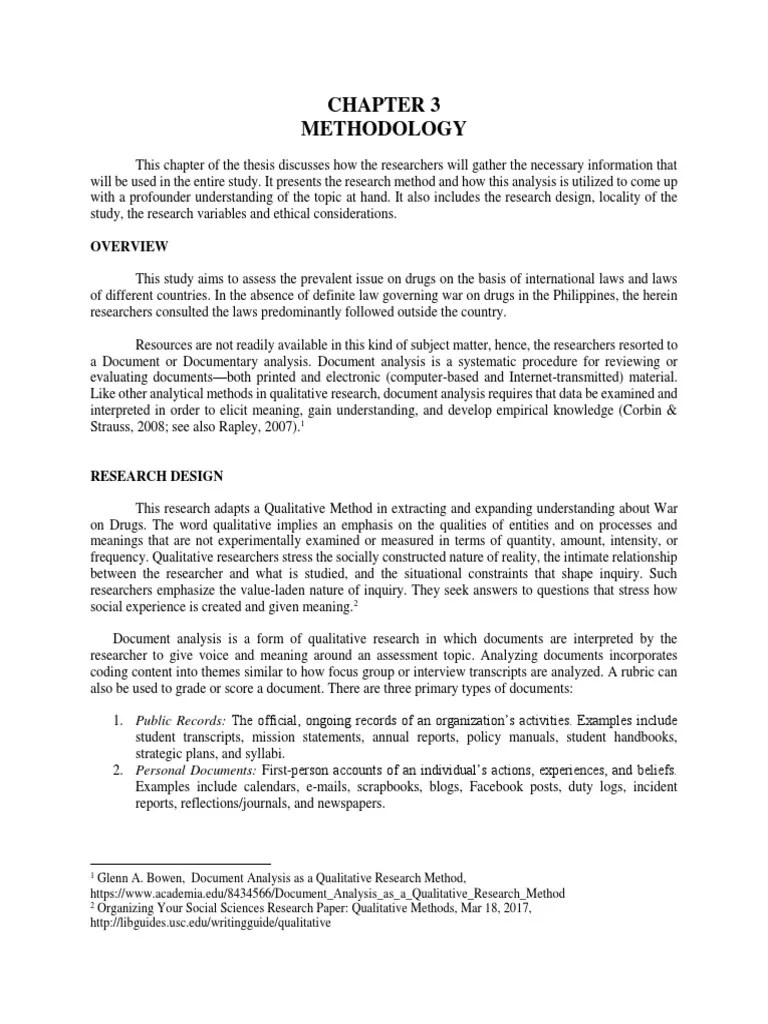 CHAPTER 3
METHODOLOGY

This chapter of the thesis discusses how the researchers will gather the necessary information that will be used in the entire study. It presents the research method and how this analysis is utilized to come up with a profounder understanding of the topic at hand. It also includes the research design, locality of the study, the research variables and ethical considerations.

OVERVIEW

This study aims to assess the prevalent issue on drugs on the basis of international laws and laws of different countries. In the absence of definite law governing war on drugs in the Philippines, the herein researchers consulted the laws predominantly followed outside the country.

Resources are not readily available in this kind of subject matter, hence, the researchers resorted to a Document or Documentary analysis. Document analysis is a systematic procedure for reviewing or evaluating documents—both printed and electronic (computer-based and Internet-transmitted) material. Like other analytical methods in qualitative research, document analysis requires that data be examined and interpreted in order to elicit meaning, gain understanding, and develop empirical knowledge (Corbin & Strauss, 2008; see also Rapley, 2007).$^1$

RESEARCH DESIGN

This research adapts a Qualitative Method in extracting and expanding understanding about War on Drugs. The word qualitative implies an emphasis on the qualities of entities and on processes and meanings that are not experimentally examined or measured in terms of quantity, amount, intensity, or frequency. Qualitative researchers stress the socially constructed nature of reality, the intimate relationship between the researcher and what is studied, and the situational constraints that shape inquiry. Such researchers emphasize the value-laden nature of inquiry. They seek answers to questions that stress how social experience is created and given meaning.$^2$

Document analysis is a form of qualitative research in which documents are interpreted by the researcher to give voice and meaning around an assessment topic. Analyzing documents incorporates coding content into themes similar to how focus group or interview transcripts are analyzed. A rubric can also be used to grade or score a document. There are three primary types of documents:

1. Public Records: The official, ongoing records of an organization's activities. Examples include student transcripts, mission statements, annual reports, policy manuals, student handbooks, strategic plans, and syllabi.
2. Personal Documents: First-person accounts of an individual's actions, experiences, and beliefs. Examples include calendars, e-mails, scrapbooks, blogs, Facebook posts, duty logs, incident reports, reflections/journals, and newspapers.

$^1$ Glenn A. Bowen, Document Analysis as a Qualitative Research Method, https://www.academia.edu/8434566/Document_Analysis_as_a_Qualitative_Research_Method
$^2$ Organizing Your Social Sciences Research Paper: Qualitative Methods, Mar 18, 2017, http://libguides.usc.edu/writingguide/qualitative